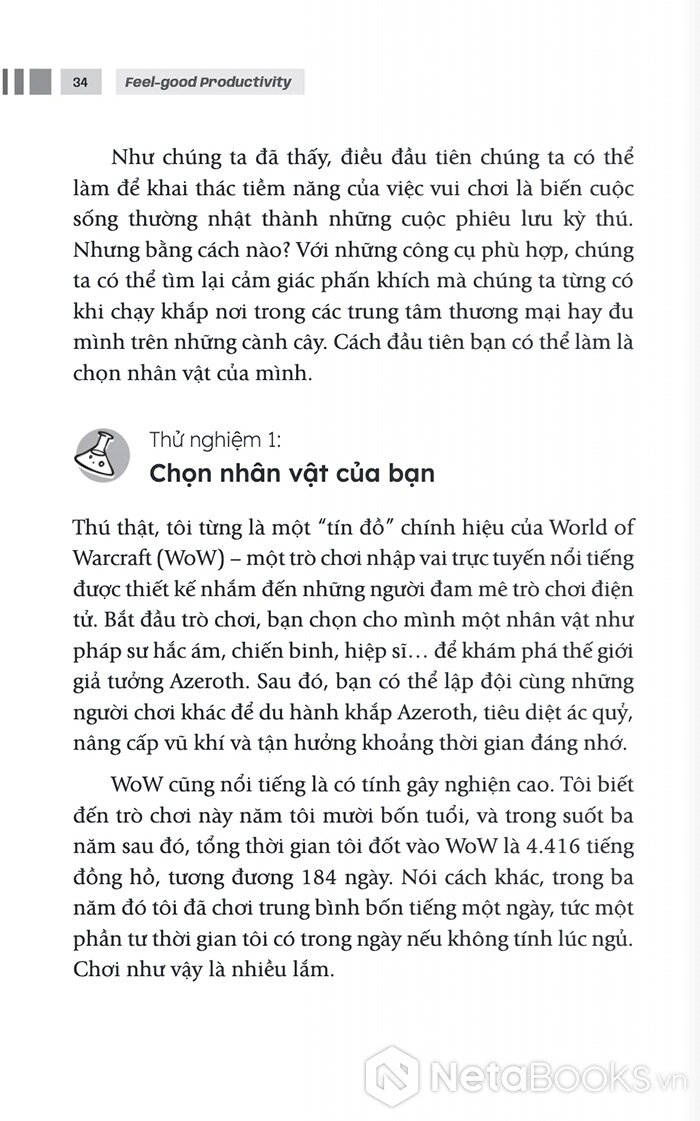 34 Feel-good Productivity

Như chúng ta đã thấy, điều đầu tiên chúng ta có thể làm để khai thác tiềm năng của việc vui chơi là biến cuộc sống thường nhật thành những cuộc phiêu lưu kỳ thú. Nhưng bằng cách nào? Với những công cụ phù hợp, chúng ta có thể tìm lại cảm giác phấn khích mà chúng ta từng có khi chạy khắp nơi trong các trung tâm thương mại hay đu mình trên những cành cây. Cách đầu tiên bạn có thể làm là chọn nhân vật của mình.

Thử nghiệm 1:
Chọn nhân vật của bạn

Thú thật, tôi từng là một “tín đồ” chính hiệu của World of Warcraft (WoW) – một trò chơi nhập vai trực tuyến nổi tiếng được thiết kế nhắm đến những người đam mê trò chơi điện tử. Bắt đầu trò chơi, bạn chọn cho mình một nhân vật như pháp sư hắc ám, chiến binh, hiệp sĩ… để khám phá thế giới giả tưởng Azeroth. Sau đó, bạn có thể lập đội cùng những người chơi khác để du hành khắp Azeroth, tiêu diệt ác quỷ, nâng cấp vũ khí và tận hưởng khoảng thời gian đáng nhớ.

WoW cũng nổi tiếng là có tính gây nghiện cao. Tôi biết đến trò chơi này năm tôi mười bốn tuổi, và trong suốt ba năm sau đó, tổng thời gian tôi đốt vào WoW là 4.416 tiếng đồng hồ, tương đương 184 ngày. Nói cách khác, trong ba năm đó tôi đã chơi trung bình bốn tiếng một ngày, tức một phần tư thời gian tôi có trong ngày nếu không tính lúc ngủ. Chơi như vậy là nhiều lắm.

NetaBooks.vn